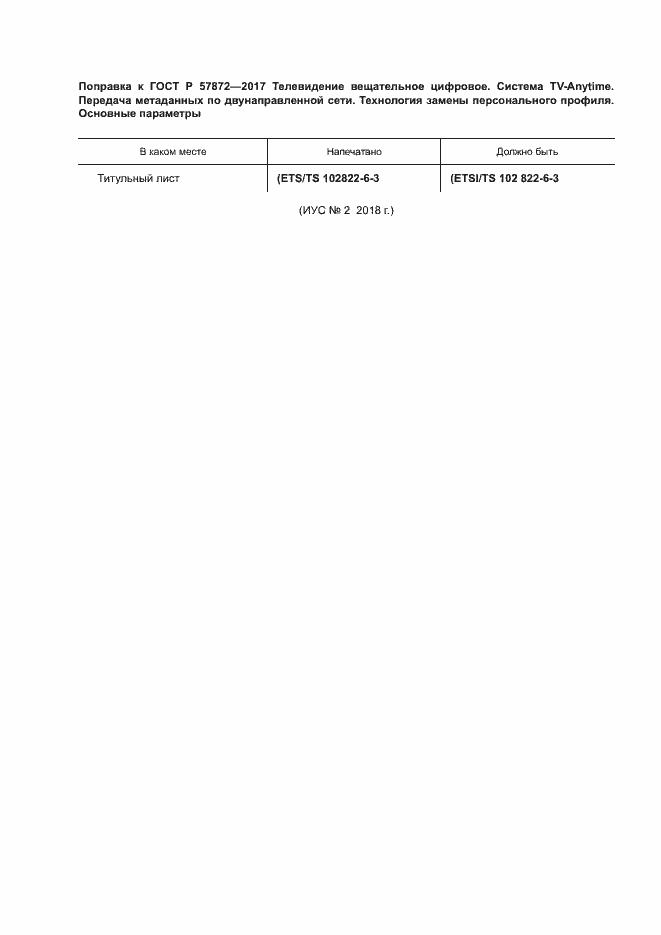 Поправка к ГОСТ Р 57872—2017 Телевидение вещательное цифровое. Система TV-Anytime. Передача метаданных по двунаправленной сети. Технология замены персонального профиля. Основные параметры

| В каком месте | Напечатано | Должно быть |
|---|---|---|
| Титульный лист | (ETS/TS 102822-6-3 | (ETSI/TS 102 822-6-3 |

(ИУС № 2 2018 г.)